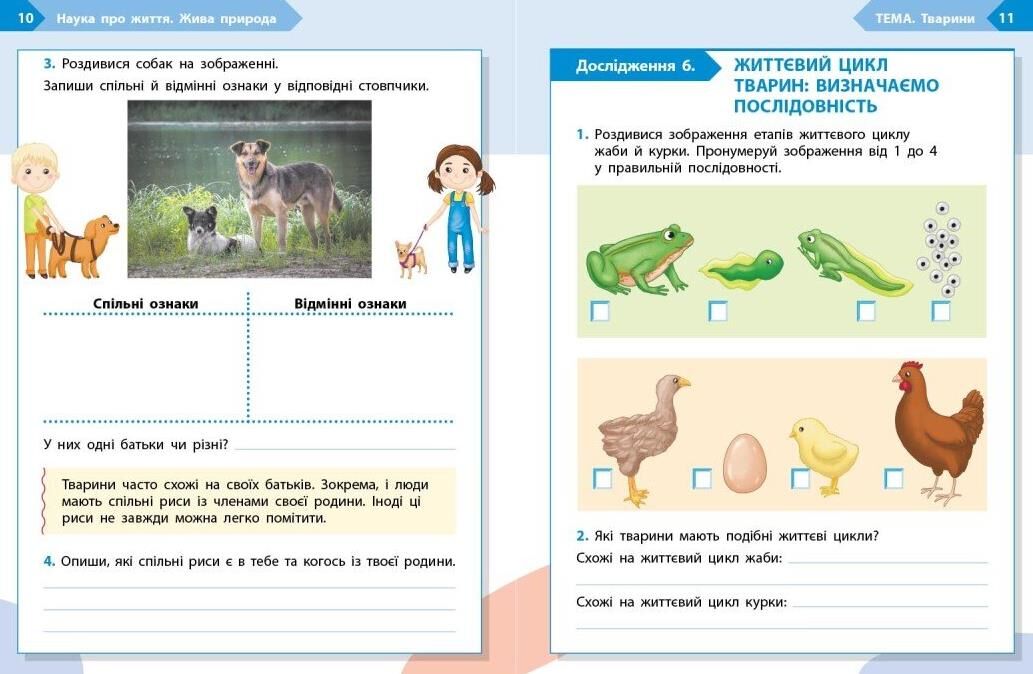 10 Наука про життя. Жива природа

3. Роздивися собак на зображенні.
Запиши спільні й відмінні ознаки у відповідні стовпчики.

| Спільні ознаки | Відмінні ознаки |
|---|---|
| | |

У них одні батьки чи різні?

Тварини часто схожі на своїх батьків. Зокрема, і люди мають спільні риси із членами своєї родини. Іноді ці риси не завжди можна легко помітити.

4. Опиши, які спільні риси є в тебе та когось із твоєї родини.

ТЕМА. Тварини 11

Дослідження 6. ЖИТТЄВИЙ ЦИКЛ ТВАРИН: ВИЗНАЧАЄМО ПОСЛІДОВНІСТЬ

1. Роздивися зображення етапів життєвого циклу жаби й курки. Пронумеруй зображення від 1 до 4 у правильній послідовності.

2. Які тварини мають подібні життєві цикли?
Схожі на життєвий цикл жаби:
Схожі на життєвий цикл курки: